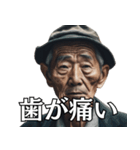 歯が痛い